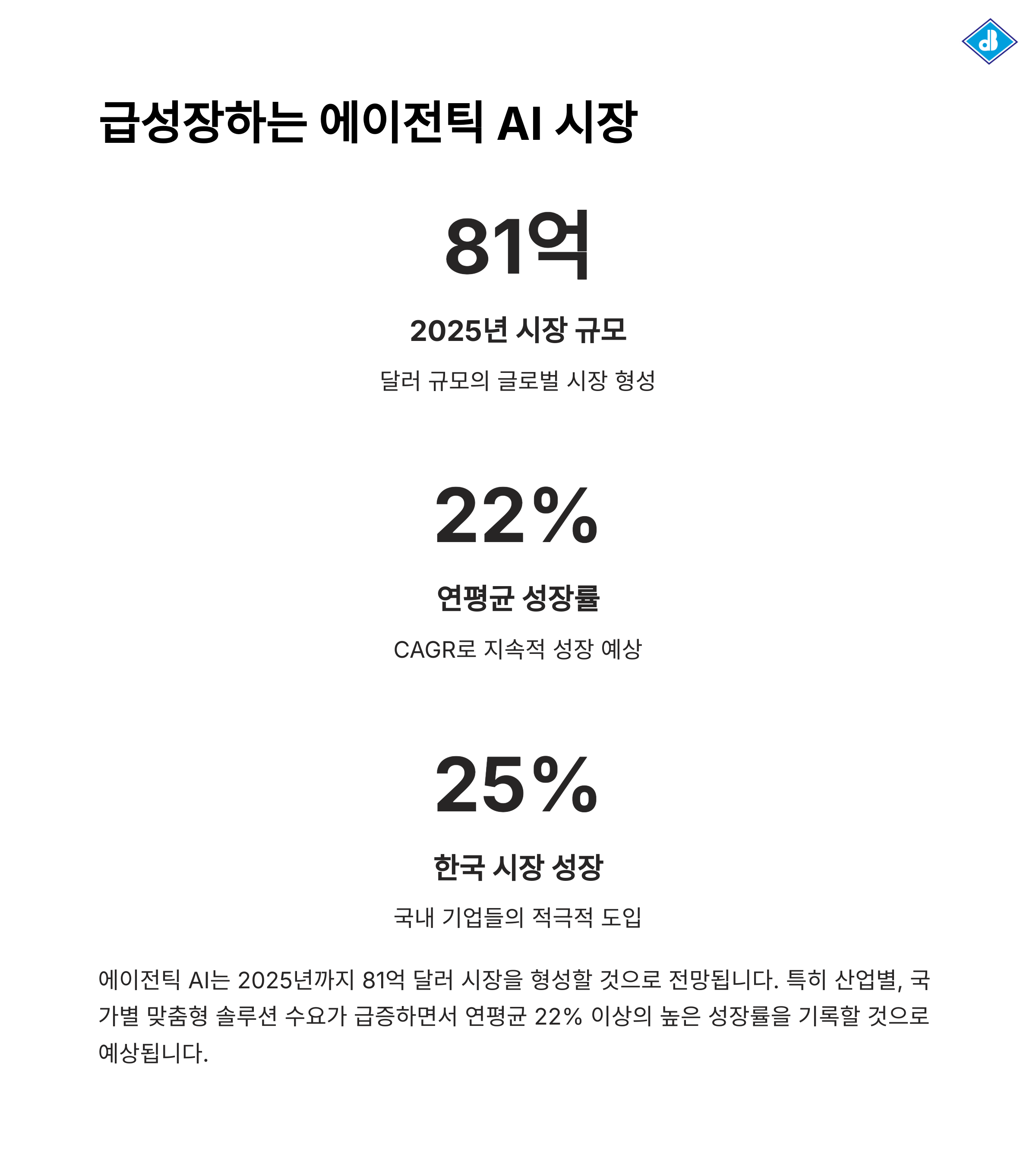 급성장하는 에이전틱 AI 시장

81억

2025년 시장 규모

달러 규모의 글로벌 시장 형성

22%

연평균 성장률

CAGR로 지속적 성장 예상

25%

한국 시장 성장

국내 기업들의 적극적 도입

에이전틱 AI는 2025년까지 81억 달러 시장을 형성할 것으로 전망됩니다. 특히 산업별, 국가별 맞춤형 솔루션 수요가 급증하면서 연평균 22% 이상의 높은 성장률을 기록할 것으로 예상됩니다.